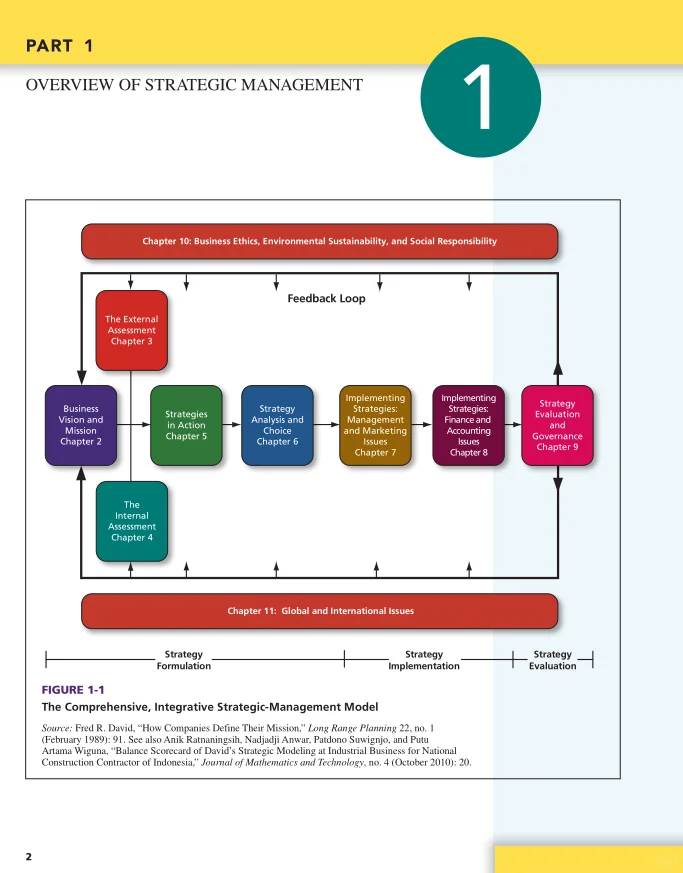 PART 1

OVERVIEW OF STRATEGIC MANAGEMENT

1

Chapter 10: Business Ethics, Environmental Sustainability, and Social Responsibility

Feedback Loop

The External Assessment Chapter 3

Business Vision and Mission Chapter 2

Strategies in Action Chapter 5

Strategy Analysis and Choice Chapter 6

Implementing Strategies: Management and Marketing Issues Chapter 7

Implementing Strategies: Finance and Accounting Issues Chapter 8

Strategy Evaluation and Governance Chapter 9

The Internal Assessment Chapter 4

Chapter 11: Global and International Issues

Strategy Formulation

Strategy Implementation

Strategy Evaluation

FIGURE 1-1

The Comprehensive, Integrative Strategic-Management Model

Source: Fred R. David, "How Companies Define Their Mission," Long Range Planning 22, no. 1 (February 1989): 91. See also Anik Ratnaningsih, Nadjadji Anwar, Patdono Suwignjo, and Putu Artama Wiguna, "Balance Scorecard of David's Strategic Modeling at Industrial Business for National Construction Contractor of Indonesia," Journal of Mathematics and Technology, no. 4 (October 2010): 20.

2